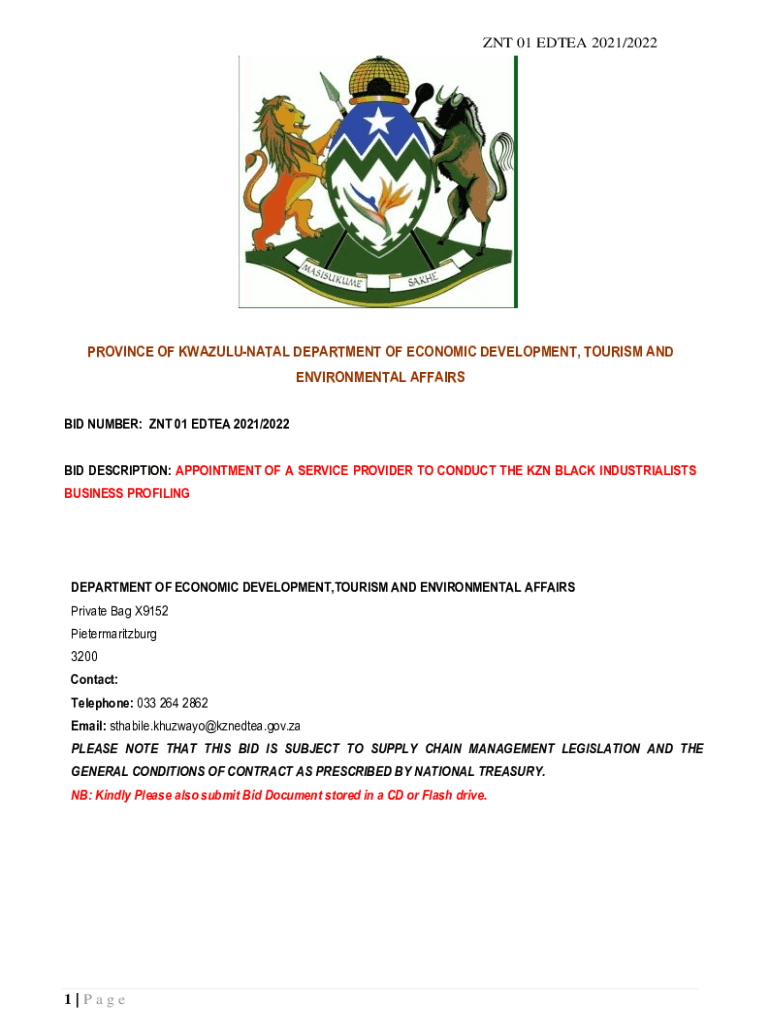 ZNT 01 EDTEA 2021/2022

MASISUKUME SAKHE

PROVINCE OF KWAZULU-NATAL DEPARTMENT OF ECONOMIC DEVELOPMENT, TOURISM AND ENVIRONMENTAL AFFAIRS

BID NUMBER: ZNT 01 EDTEA 2021/2022

BID DESCRIPTION: APPOINTMENT OF A SERVICE PROVIDER TO CONDUCT THE KZN BLACK INDUSTRIALISTS BUSINESS PROFILING

DEPARTMENT OF ECONOMIC DEVELOPMENT,TOURISM AND ENVIRONMENTAL AFFAIRS
Private Bag X9152
Pietermaritzburg
3200
Contact:
Telephone: 033 264 2862
Email: sthabile.khuzwayo@kznedtea.gov.za
PLEASE NOTE THAT THIS BID IS SUBJECT TO SUPPLY CHAIN MANAGEMENT LEGISLATION AND THE GENERAL CONDITIONS OF CONTRACT AS PRESCRIBED BY NATIONAL TREASURY.
NB: Kindly Please also submit Bid Document stored in a CD or Flash drive.

1 | P a g e